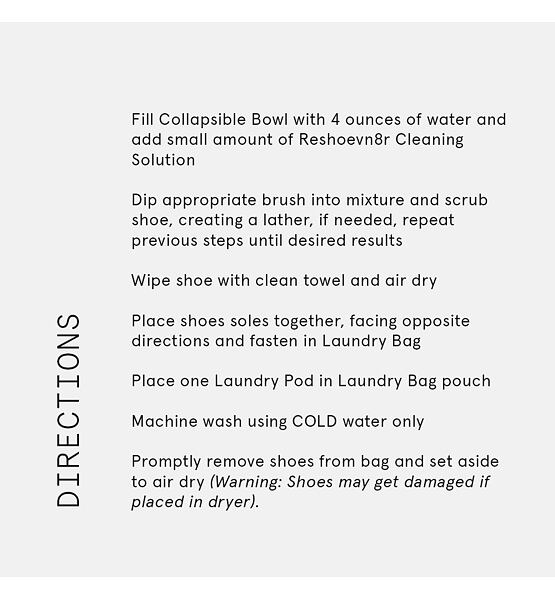 DIRECTIONS

Fill Collapsible Bowl with 4 ounces of water and add small amount of Reshoevn8r Cleaning Solution

Dip appropriate brush into mixture and scrub shoe, creating a lather, if needed, repeat previous steps until desired results

Wipe shoe with clean towel and air dry

Place shoes soles together, facing opposite directions and fasten in Laundry Bag

Place one Laundry Pod in Laundry Bag pouch

Machine wash using COLD water only

Promptly remove shoes from bag and set aside to air dry (Warning: Shoes may get damaged if placed in dryer).